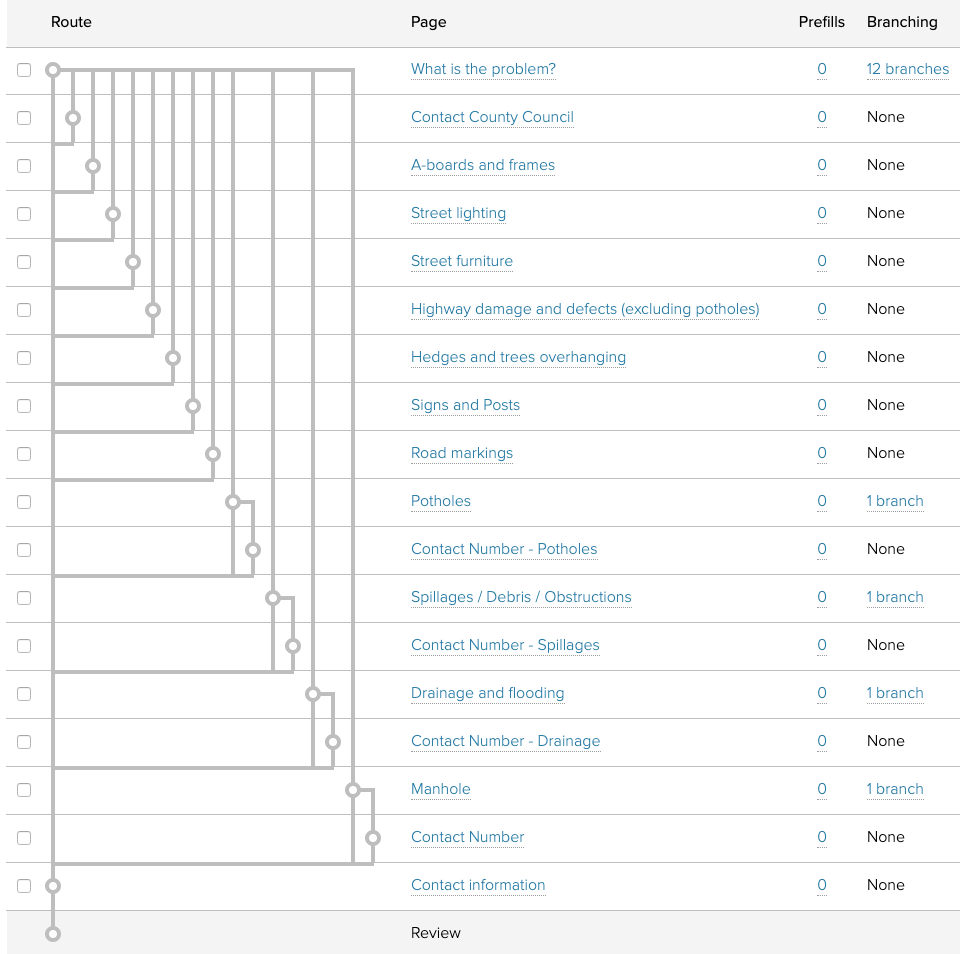 | Route | Page | Prefills | Branching |
|---|---|---|---|
| | What is the problem? | 0 | 12 branches |
| | Contact County Council | 0 | None |
| | A-boards and frames | 0 | None |
| | Street lighting | 0 | None |
| | Street furniture | 0 | None |
| | Highway damage and defects (excluding potholes) | 0 | None |
| | Hedges and trees overhanging | 0 | None |
| | Signs and Posts | 0 | None |
| | Road markings | 0 | None |
| | Potholes | 0 | 1 branch |
| | Contact Number - Potholes | 0 | None |
| | Spillages / Debris / Obstructions | 0 | 1 branch |
| | Contact Number - Spillages | 0 | None |
| | Drainage and flooding | 0 | 1 branch |
| | Contact Number - Drainage | 0 | None |
| | Manhole | 0 | 1 branch |
| | Contact Number | 0 | None |
| | Contact information | 0 | None |
| | Review | | |